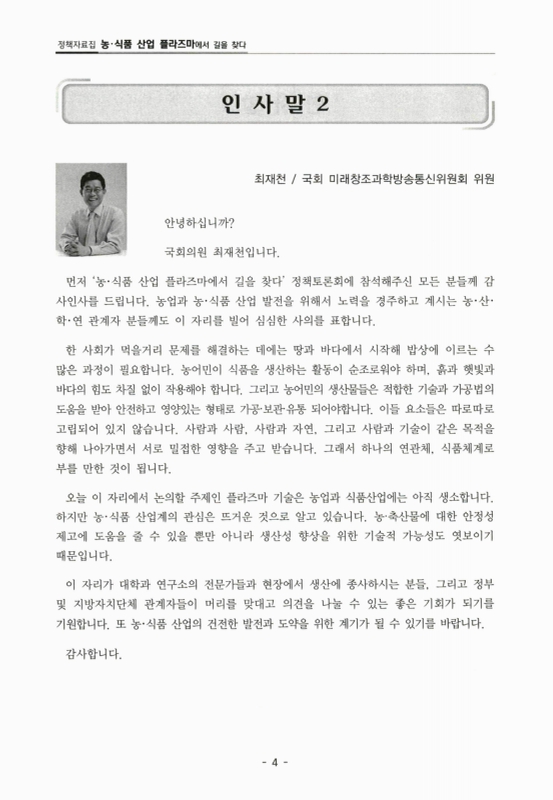 정책자료집 농·식품 산업 플라즈마에서 길을 찾다

인 사 말 2

최재천 / 국회 미래창조과학방송통신위원회 위원

안녕하십니까?

국회의원 최재천입니다.

먼저 '농·식품 산업 플라즈마에서 길을 찾다' 정책토론회에 참석해주신 모든 분들께 감사인사를 드립니다. 농업과 농·식품 산업 발전을 위해서 노력을 경주하고 계시는 농·산·학·연 관계자 분들께도 이 자리를 빌어 심심한 사의를 표합니다.

한 사회가 먹을거리 문제를 해결하는 데에는 땅과 바다에서 시작해 밥상에 이르는 수많은 과정이 필요합니다. 농어민이 식품을 생산하는 활동이 순조로워야 하며, 흙과 햇빛과 바다의 힘도 차질 없이 작용해야 합니다. 그리고 농어민의 생산물들은 적합한 기술과 가공법의 도움을 받아 안전하고 영양있는 형태로 가공·보관·유통 되어야합니다. 이들 요소들은 따로따로 고립되어 있지 않습니다. 사람과 사람, 사람과 자연, 그리고 사람과 기술이 같은 목적을 향해 나아가면서 서로 밀접한 영향을 주고 받습니다. 그래서 하나의 연관체, 식품체계로 부를 만한 것이 됩니다.

오늘 이 자리에서 논의할 주제인 플라즈마 기술은 농업과 식품산업에는 아직 생소합니다. 하지만 농·식품 산업계의 관심은 뜨거운 것으로 알고 있습니다. 농·축산물에 대한 안정성 제고에 도움을 줄 수 있을 뿐만 아니라 생산성 향상을 위한 기술적 가능성도 엿보이기 때문입니다.

이 자리가 대학과 연구소의 전문가들과 현장에서 생산에 종사하시는 분들, 그리고 정부 및 지방자치단체 관계자들이 머리를 맞대고 의견을 나눌 수 있는 좋은 기회가 되기를 기원합니다. 또 농·식품 산업의 건전한 발전과 도약을 위한 계기가 될 수 있기를 바랍니다.

감사합니다.

- 4 -